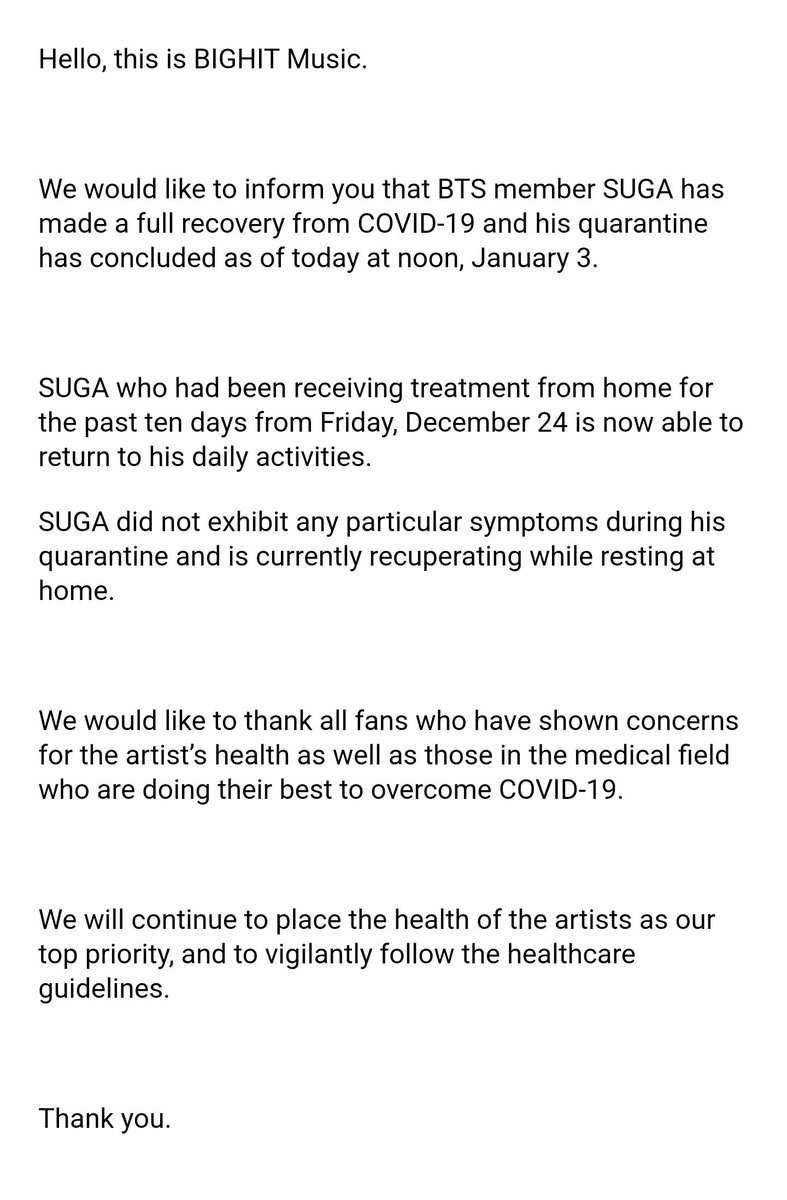 Hello, this is BIGHIT Music.

We would like to inform you that BTS member SUGA has made a full recovery from COVID-19 and his quarantine has concluded as of today at noon, January 3.

SUGA who had been receiving treatment from home for the past ten days from Friday, December 24 is now able to return to his daily activities.

SUGA did not exhibit any particular symptoms during his quarantine and is currently recuperating while resting at home.

We would like to thank all fans who have shown concerns for the artist's health as well as those in the medical field who are doing their best to overcome COVID-19.

We will continue to place the health of the artists as our top priority, and to vigilantly follow the healthcare guidelines.

Thank you.